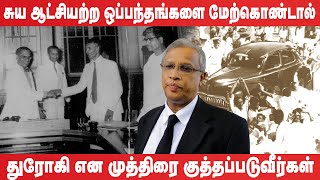 சுய ஆட்சியற்ற ஒப்பந்தங்களை மேற்கொண்டால்

துரோகி என முத்திரை குத்தப்படுவீர்கள்